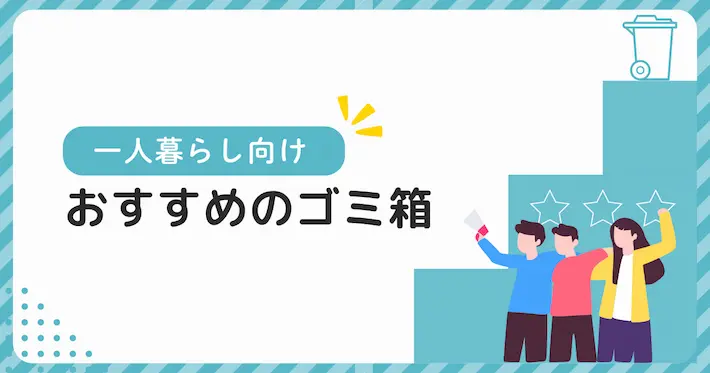 一人暮らし向け
おすすめのゴミ箱